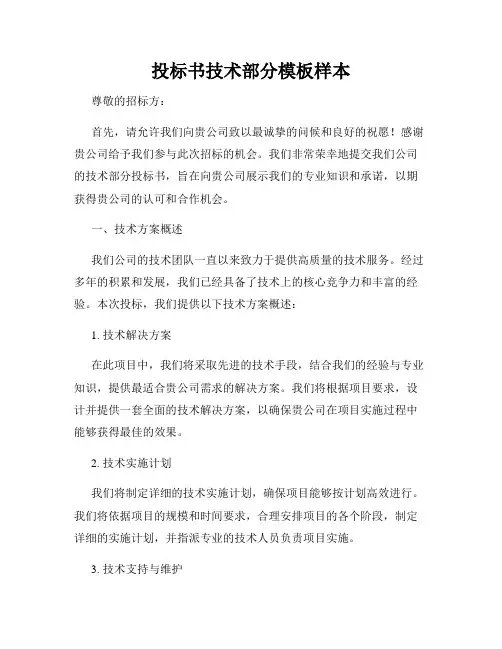 投标书技术部分模板样本

尊敬的招标方：

首先，请允许我们向贵公司致以最诚挚的问候和良好的祝愿！感谢贵公司给予我们参与此次招标的机会。我们非常荣幸地提交我们公司的技术部分投标书，旨在向贵公司展示我们的专业知识和承诺，以期获得贵公司的认可和合作机会。

一、技术方案概述

我们公司的技术团队一直以来致力于提供高质量的技术服务。经过多年的积累和发展，我们已经具备了技术上的核心竞争力和丰富的经验。本次投标，我们提供以下技术方案概述：

1. 技术解决方案

在此项目中，我们将采取先进的技术手段，结合我们的经验与专业知识，提供最适合贵公司需求的解决方案。我们将根据项目要求，设计并提供一套全面的技术解决方案，以确保贵公司在项目实施过程中能够获得最佳的效果。

2. 技术实施计划

我们将制定详细的技术实施计划，确保项目能够按计划高效进行。我们将依据项目的规模和时间要求，合理安排项目的各个阶段，制定详细的实施计划，并指派专业的技术人员负责项目实施。

3. 技术支持与维护